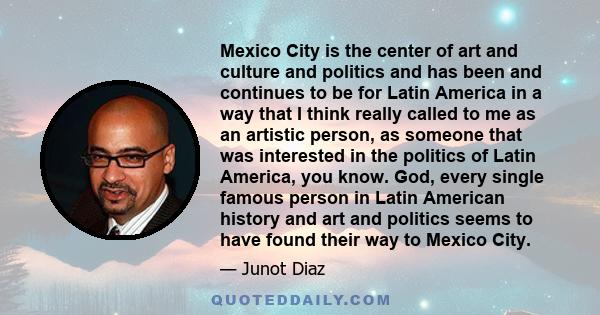 Mexico City is the center of art and culture and politics and has been and continues to be for Latin America in a way that I think really called to me as an artistic person, as someone that was interested in the politics of Latin America, you know. God, every single famous person in Latin American history and art and politics seems to have found their way to Mexico City.

— Junot Diaz

QUOTEDDAILY.COM